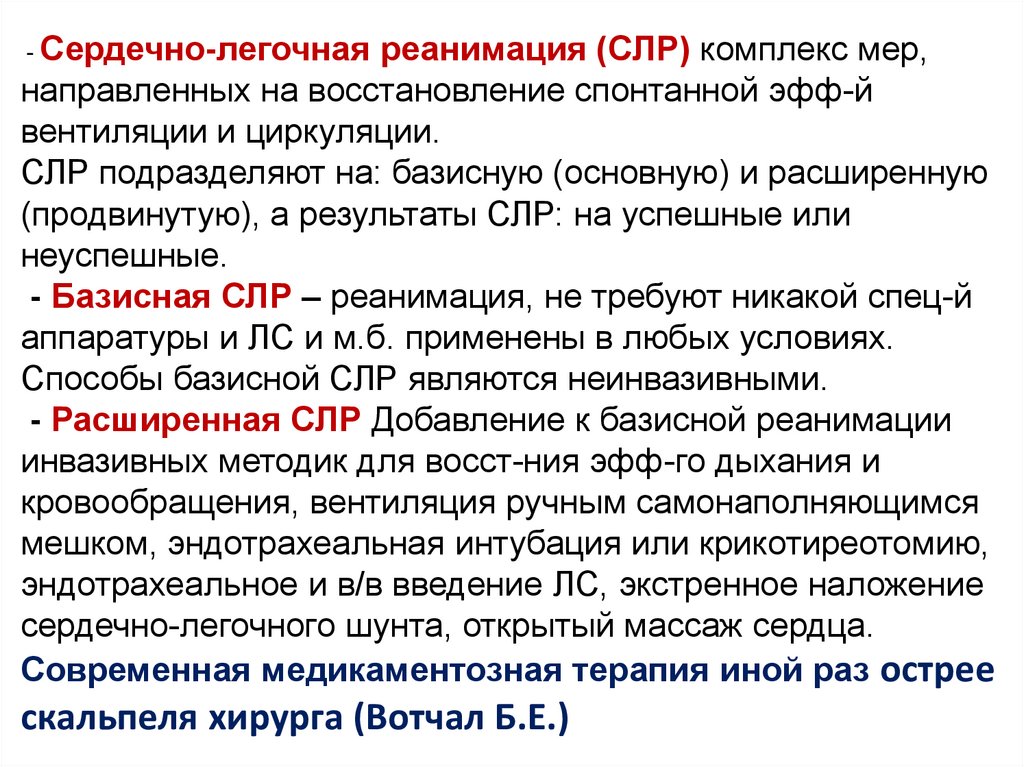 - Сердечно-легочная реанимация (СЛР) комплекс мер, направленных на восстановление спонтанной эфф-й вентиляции и циркуляции.
СЛР подразделяют на: базисную (основную) и расширенную (продвинутую), а результаты СЛР: на успешные или неуспешные.
- Базисная СЛР – реанимация, не требуют никакой спец-й аппаратуры и ЛС и м.б. применены в любых условиях. Способы базисной СЛР являются неинвазивными.
- Расширенная СЛР Добавление к базисной реанимации инвазивных методик для восст-ния эфф-го дыхания и кровообращения, вентиляция ручным самонаполняющимся мешком, эндотрахеальная интубация или крикотиреотомию, эндотрахеальное и в/в введение ЛС, экстренное наложение сердечно-легочного шунта, открытый массаж сердца.
Современная медикаментозная терапия иной раз острее скальпеля хирурга (Вотчал Б.Е.)